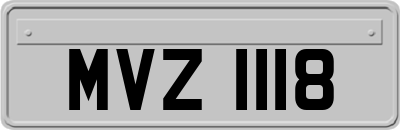 MVZ 1118